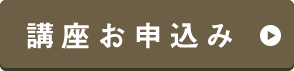 講座お申込み